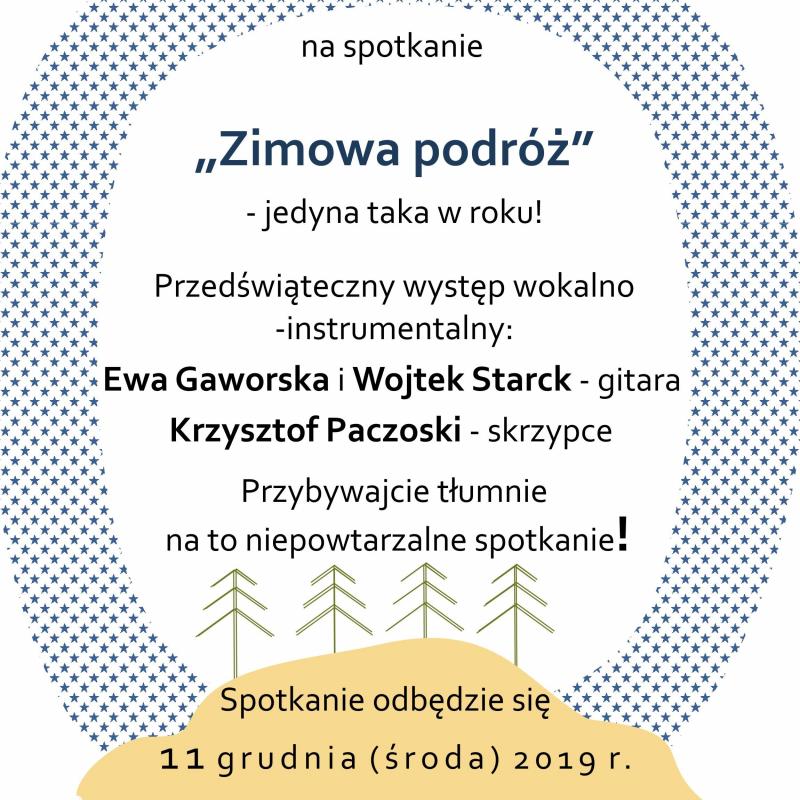 na spotkanie

„Zimowa podróż”

- jedyna taka w roku!

Przedświąteczny występ wokalno -instrumentalny:

Ewa Gaworska i Wojtek Starck - gitara

Krzysztof Paczoski - skrzypce

Przybywajcie tłumnie na to niepowtarzalne spotkanie!

Spotkanie odbędzie się

11 grudnia (środa) 2019 r.